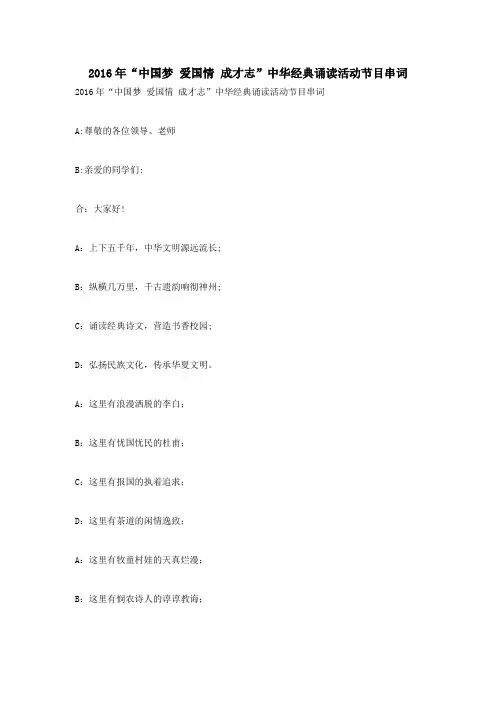 2016年“中国梦 爱国情 成才志”中华经典诵读活动节目串词

2016年“中国梦 爱国情 成才志”中华经典诵读活动节目串词

A:尊敬的各位领导、老师

B:亲爱的同学们:

合:大家好!

A:上下五千年,中华文明源远流长;

B:纵横几万里,千古遗韵响彻神州;

C:诵读经典诗文,营造书香校园;

D:弘扬民族文化,传承华夏文明。

A:这里有浪漫洒脱的李白;

B:这里有忧国忧民的杜甫;

C:这里有报国的执着追求;

D:这里有茶道的闲情逸致;

A:这里有牧童村娃的天真烂漫;

B:这里有悯农诗人的谆谆教诲;